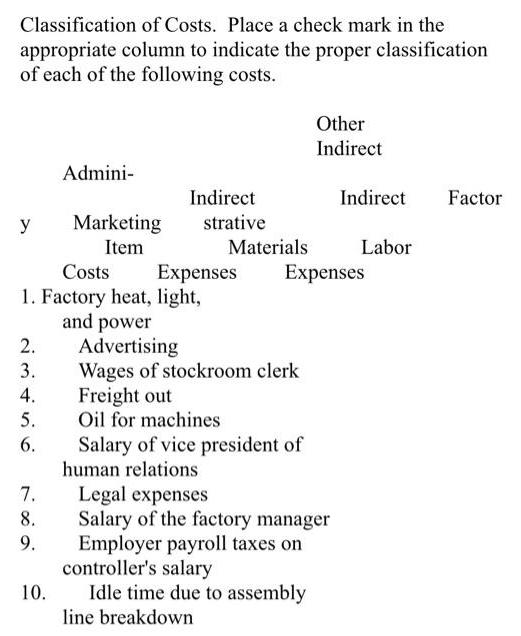 Classification of Costs. Place a check mark in the appropriate column to indicate the proper classification of each of the following costs.

Other
Indirect

Admini-
Indirect Indirect Factor
y Marketing strative
Item Materials Labor
Costs Expenses Expenses

1. Factory heat, light, and power
2. Advertising
3. Wages of stockroom clerk
4. Freight out
5. Oil for machines
6. Salary of vice president of human relations
7. Legal expenses
8. Salary of the factory manager
9. Employer payroll taxes on controller's salary
10. Idle time due to assembly line breakdown